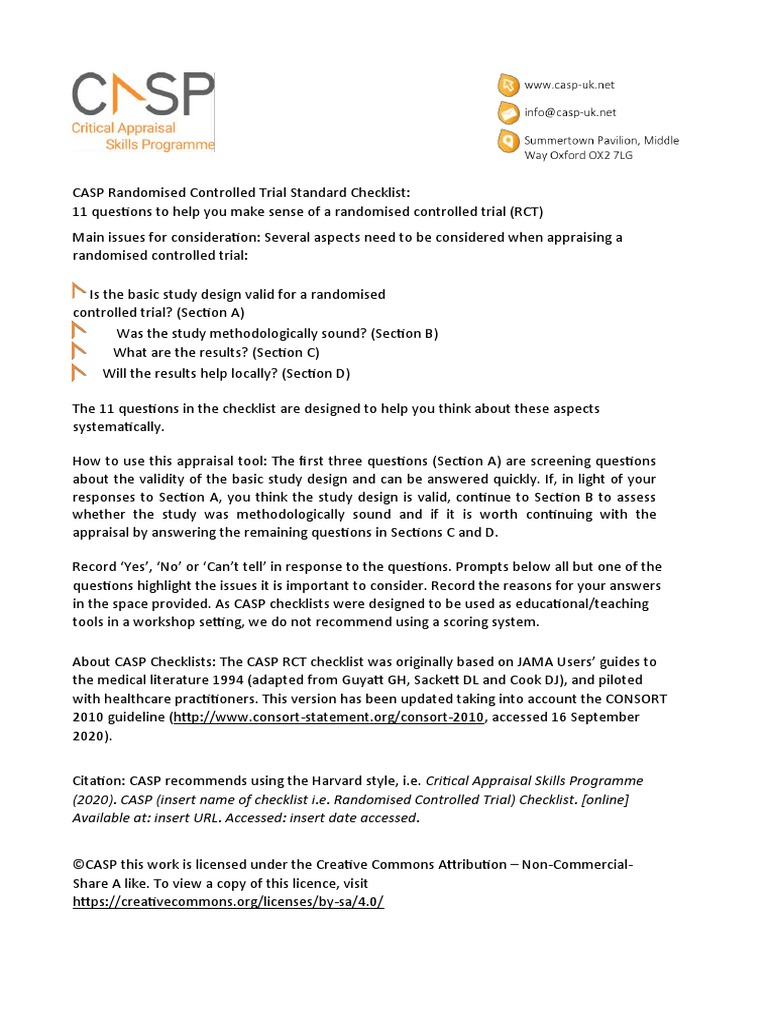 CASP
Critical Appraisal Skills Programme

www.casp-uk.net
info@casp-uk.net
Summertown Pavilion, Middle Way Oxford OX2 7LG

CASP Randomised Controlled Trial Standard Checklist:
11 questions to help you make sense of a randomised controlled trial (RCT)

Main issues for consideration: Several aspects need to be considered when appraising a randomised controlled trial:

Is the basic study design valid for a randomised controlled trial? (Section A)
Was the study methodologically sound? (Section B)
What are the results? (Section C)
Will the results help locally? (Section D)

The 11 questions in the checklist are designed to help you think about these aspects systematically.

How to use this appraisal tool: The first three questions (Section A) are screening questions about the validity of the basic study design and can be answered quickly. If, in light of your responses to Section A, you think the study design is valid, continue to Section B to assess whether the study was methodologically sound and if it is worth continuing with the appraisal by answering the remaining questions in Sections C and D.

Record 'Yes', 'No' or 'Can't tell' in response to the questions. Prompts below all but one of the questions highlight the issues it is important to consider. Record the reasons for your answers in the space provided. As CASP checklists were designed to be used as educational/teaching tools in a workshop setting, we do not recommend using a scoring system.

About CASP Checklists: The CASP RCT checklist was originally based on JAMA Users' guides to the medical literature 1994 (adapted from Guyatt GH, Sackett DL and Cook DJ), and piloted with healthcare practitioners. This version has been updated taking into account the CONSORT 2010 guideline (http://www.consort-statement.org/consort-2010, accessed 16 September 2020).

Citation: CASP recommends using the Harvard style, i.e. Critical Appraisal Skills Programme (2020). CASP (insert name of checklist i.e. Randomised Controlled Trial) Checklist. [online] Available at: insert URL. Accessed: insert date accessed.

©CASP this work is licensed under the Creative Commons Attribution – Non-Commercial-Share A like. To view a copy of this licence, visit https://creativecommons.org/licenses/by-sa/4.0/